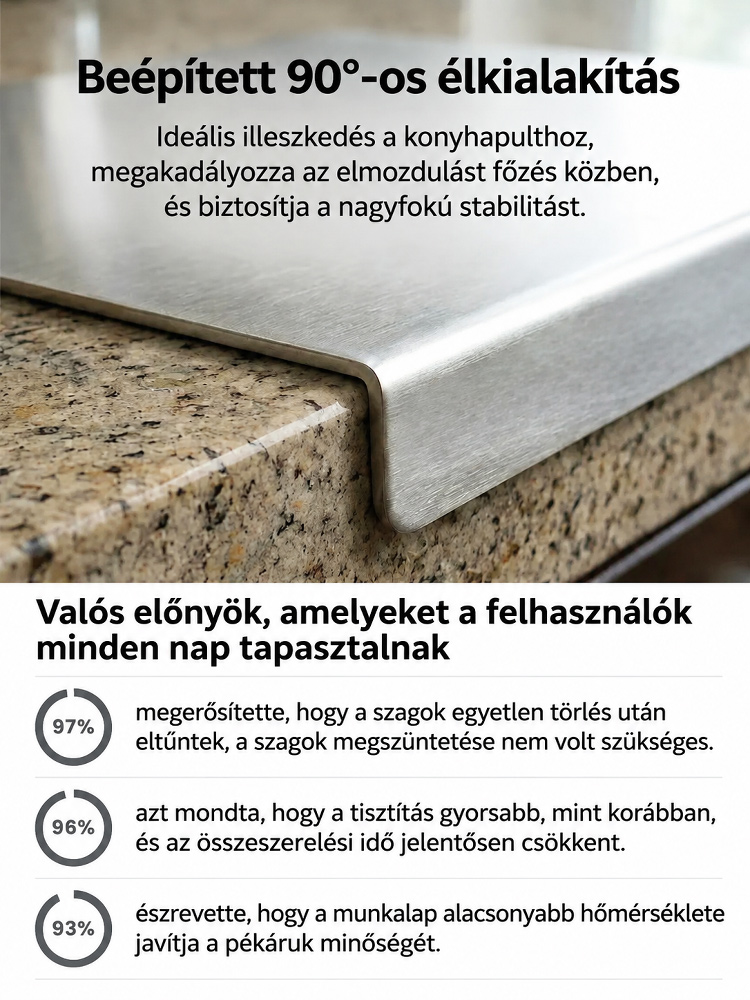 Beépített 90°-os élkialakítás

Ideális illeszkedés a konyhapulthoz, megakadályozza az elmozdulást főzés közben, és biztosítja a nagyfokú stabilitást.

Valós előnyök, amelyeket a felhasználók minden nap tapasztalnak

97%

megerősítette, hogy a szagok egyetlen törlés után eltűntek, a szagok megszüntetése nem volt szükséges.

96%

azt mondta, hogy a tisztítás gyorsabb, mint korábban, és az összeszerelési idő jelentősen csökkent.

93%

észrevette, hogy a munkalap alacsonyabb hőmérséklete javítja a pékáruk minőségét.